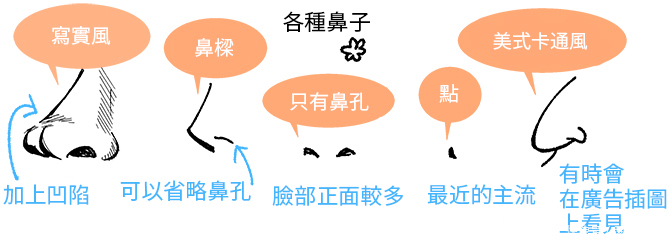 各種鼻子

寫實風

加上凹陷

鼻樑

可以省略鼻孔

只有鼻孔

臉部正面較多

點

最近的主流

美式卡通風

有時會
在廣告插圖
上看見